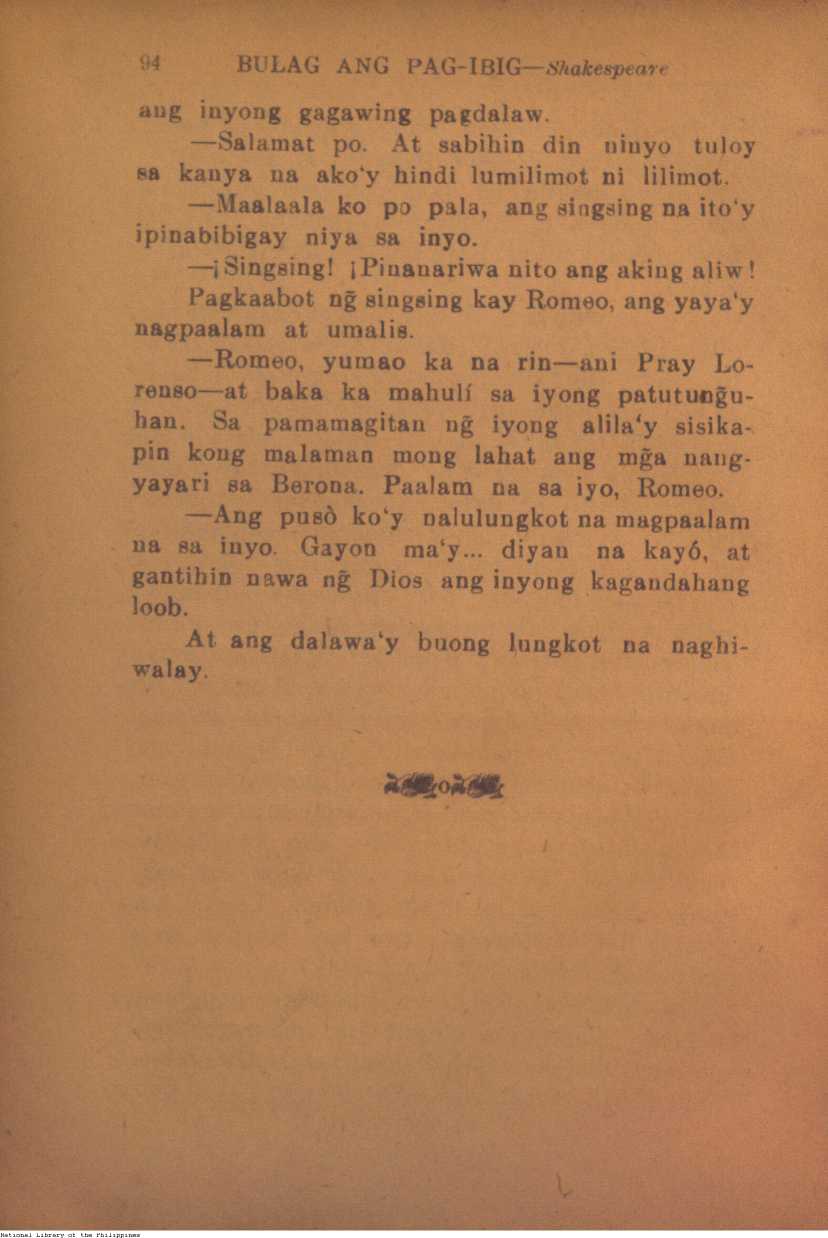 94 BULAG ANG PAG-IBIG—Shakespeare

ang inyong gagawing pagdalaw.

—Salamat po. At sabihin din ninyo tuloy sa kanya na ako'y hindi lumilimot ni lilimot.

—Maalaala ko po pala, ang singsing na ito'y ipinabibigay niya sa inyo.

—¡Singsing! ¡Pinanariwa nito ang aking aliw! Pagkaabot ng̃ singsing kay Romeo, ang yaya'y nagpaalam at umalis.

—Romeo, yumao ka na rin—ani Pray Lorenso—at baka ka mahulí sa iyong patutung̃uhan. Sa pamamagitan ng̃ iyong alila'y sisikapin kong malaman mong lahat ang mg̃a nangyayari sa Berona. Paalam na sa iyo, Romeo.

—Ang pusò ko'y nalulungkot na magpaalam na sa inyo. Gayon ma'y... diyan na kayó, at gantihin nawa ng̃ Dios ang inyong kagandahang loob.

At ang dalawa'y buong lungkot na naghiwalay.

National Library of the Philippines